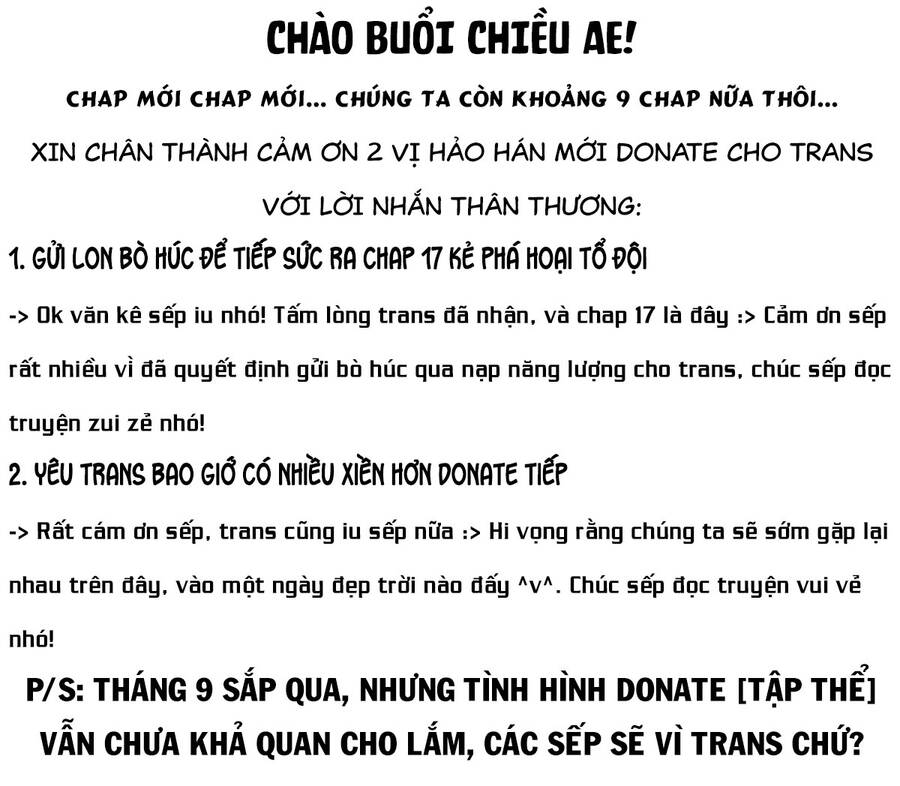 CHÀO BUỔI CHIỀU AE!

CHAP MỚI CHAP MỚI... CHÚNG TA CÒN KHOẢNG 9 CHAP NỮA THÔI...

XIN CHÂN THÀNH CẢM ƠN 2 VỊ HẢO HÁN MỚI DONATE CHO TRANS VỚI LỜI NHẮN THÂN THƯƠNG:

1. GỬI LON BÒ HÚC ĐỂ TIẾP SỨC RA CHAP 17 KẺ PHÁ HOẠI TỔ ĐỘI

-> Ok văn kê sếp iu nhó! Tấm lòng trans đã nhận, và chap 17 là đây :> Cảm ơn sếp rất nhiều vì đã quyết định gửi bò húc qua nạp năng lượng cho trans, chúc sếp đọc truyện zui zẻ nhó!

2. YÊU TRANS BAO GIỜ CÓ NHIỀU XIỀN HƠN DONATE TIẾP

-> Rất cám ơn sếp, trans cũng iu sếp nữa :> Hi vọng rằng chúng ta sẽ sớm gặp lại nhau trên đây, vào một ngày đẹp trời nào đấy ^v^. Chúc sếp đọc truyện vui vẻ nhó!

P/S: THÁNG 9 SẮP QUA, NHƯNG TÌNH HÌNH DONATE [TẬP THỂ] VẪN CHƯA KHẢ QUAN CHO LẮM, CÁC SẾP SẼ VÌ TRANS CHỨ?